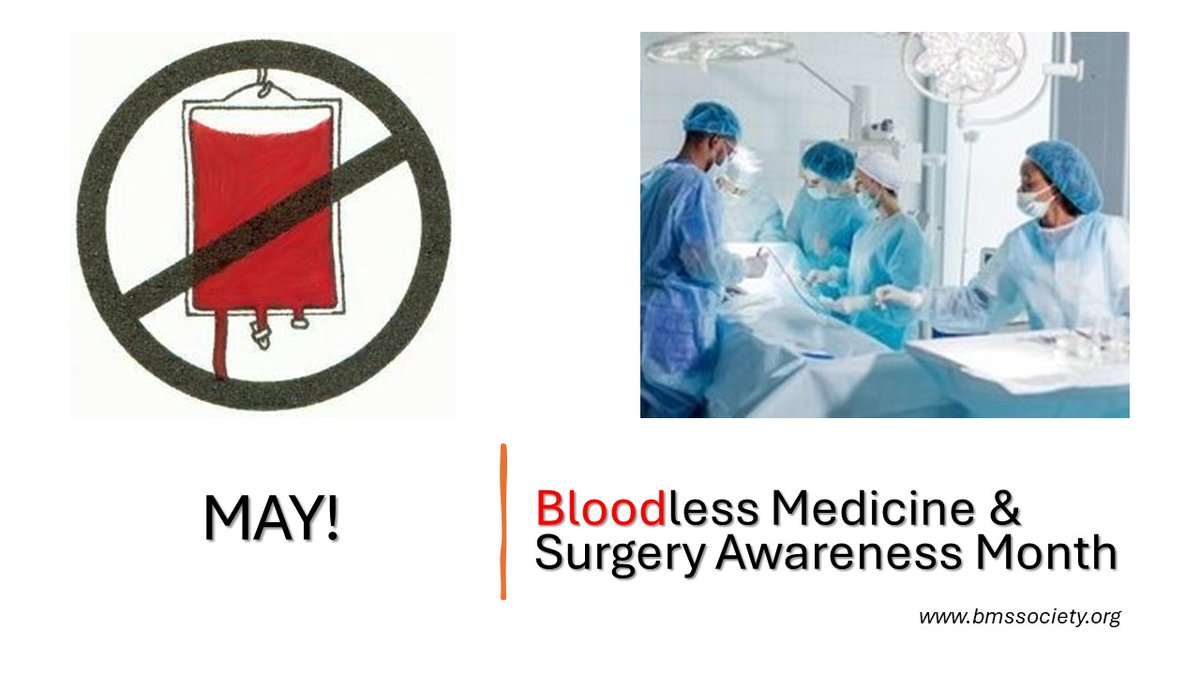 MAY!

Bloodless Medicine & Surgery Awareness Month

www.bmssociety.org